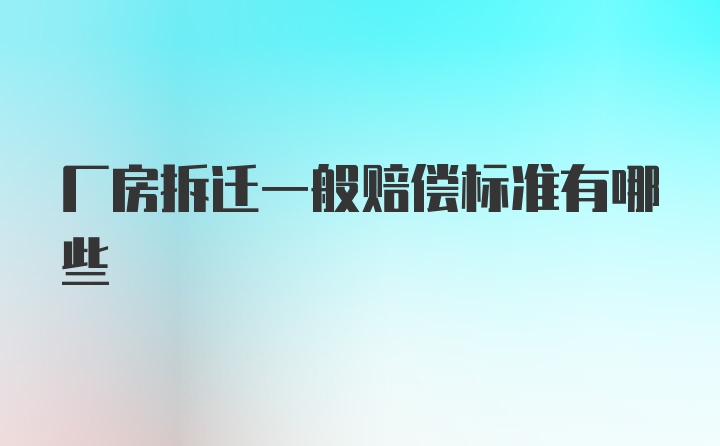 厂房拆迁一般赔偿标准有哪些